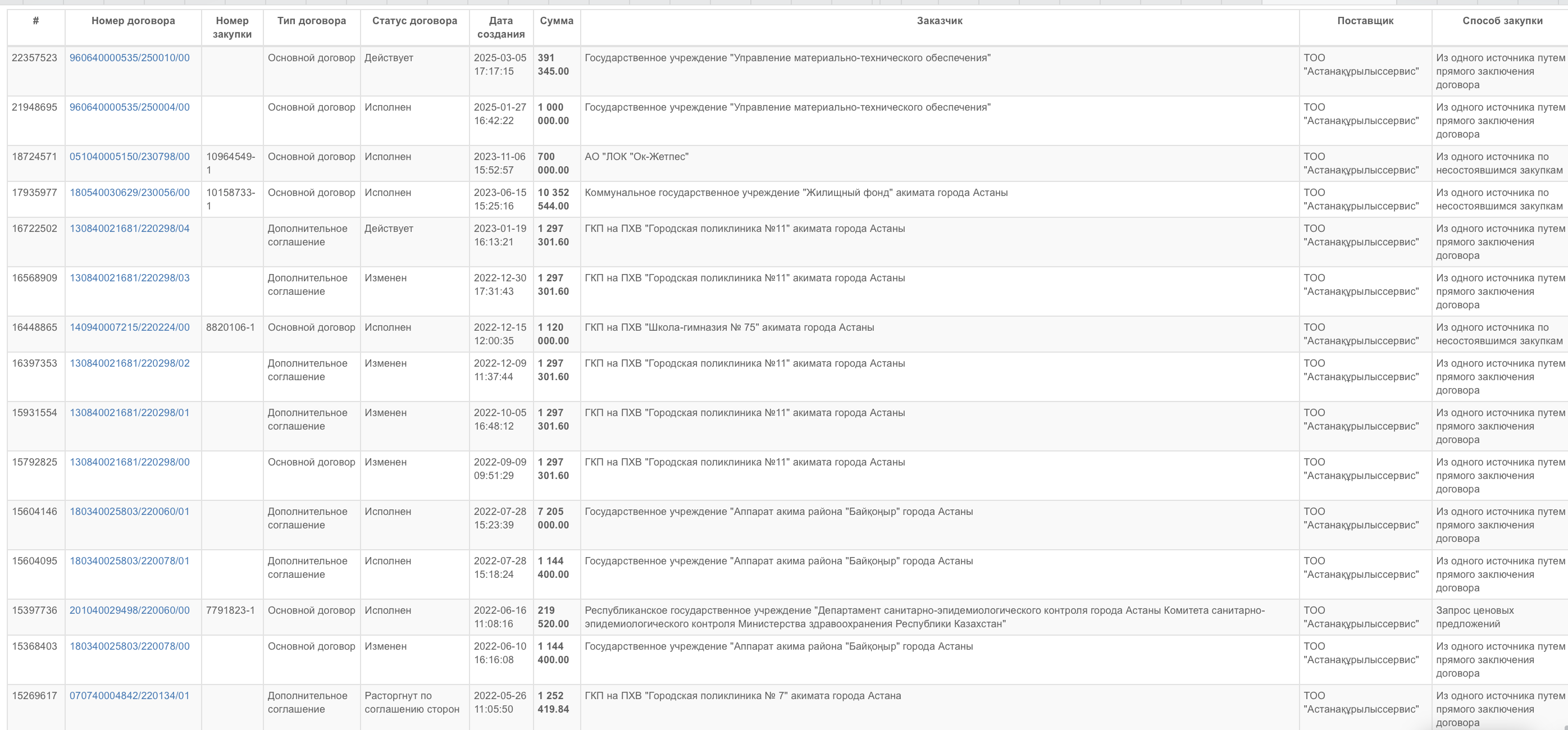 | # | Номер договора | Номер закупки | Тип договора | Статус договора | Дата создания | Сумма | Заказчик | Поставщик | Способ закупки |
|---|---|---|---|---|---|---|---|---|---|
| 22357523 | 960640000535/250010/00 | | Основной договор | Действует | 2025-03-05 17:17:15 | 391 345.00 | Государственное учреждение "Управление материально-технического обеспечения" | ТОО "Астанақұрылыссервис" | Из одного источника путем прямого заключения договора |
| 21948695 | 960640000535/250004/00 | | Основной договор | Исполнен | 2025-01-27 16:42:22 | 1 000 000.00 | Государственное учреждение "Управление материально-технического обеспечения" | ТОО "Астанақұрылыссервис" | Из одного источника путем прямого заключения договора |
| 18724571 | 051040005150/230798/00 | 10964549-1 | Основной договор | Исполнен | 2023-11-06 15:52:57 | 700 000.00 | АО "ЛОК "Ок-Жетпес" | ТОО "Астанақұрылыссервис" | Из одного источника по несостоявшимся закупкам |
| 17935977 | 180540030629/230056/00 | 10158733-1 | Основной договор | Исполнен | 2023-06-15 15:25:16 | 10 352 544.00 | Коммунальное государственное учреждение "Жилищный фонд" акимата города Астаны | ТОО "Астанақұрылыссервис" | Из одного источника по несостоявшимся закупкам |
| 16722502 | 130840021681/220298/04 | | Дополнительное соглашение | Действует | 2023-01-19 16:13:21 | 1 297 301.60 | ГКП на ПХВ "Городская поликлиника №11" акимата города Астаны | ТОО "Астанақұрылыссервис" | Из одного источника путем прямого заключения договора |
| 16568909 | 130840021681/220298/03 | | Дополнительное соглашение | Изменен | 2022-12-30 17:31:43 | 1 297 301.60 | ГКП на ПХВ "Городская поликлиника №11" акимата города Астаны | ТОО "Астанақұрылыссервис" | Из одного источника путем прямого заключения договора |
| 16448865 | 140940007215/220224/00 | 8820106-1 | Основной договор | Исполнен | 2022-12-15 12:00:35 | 1 120 000.00 | ГКП на ПХВ "Школа-гимназия № 75" акимата города Астаны | ТОО "Астанақұрылыссервис" | Из одного источника по несостоявшимся закупкам |
| 16397353 | 130840021681/220298/02 | | Дополнительное соглашение | Изменен | 2022-12-09 11:37:44 | 1 297 301.60 | ГКП на ПХВ "Городская поликлиника №11" акимата города Астаны | ТОО "Астанақұрылыссервис" | Из одного источника путем прямого заключения договора |
| 15931554 | 130840021681/220298/01 | | Дополнительное соглашение | Изменен | 2022-10-05 16:48:12 | 1 297 301.60 | ГКП на ПХВ "Городская поликлиника №11" акимата города Астаны | ТОО "Астанақұрылыссервис" | Из одного источника путем прямого заключения договора |
| 15792825 | 130840021681/220298/00 | | Основной договор | Изменен | 2022-09-09 09:51:29 | 1 297 301.60 | ГКП на ПХВ "Городская поликлиника №11" акимата города Астаны | ТОО "Астанақұрылыссервис" | Из одного источника путем прямого заключения договора |
| 15604146 | 180340025803/220060/01 | | Дополнительное соглашение | Исполнен | 2022-07-28 15:23:39 | 7 205 000.00 | Государственное учреждение "Аппарат акима района "Байқоңыр" города Астаны | ТОО "Астанақұрылыссервис" | Из одного источника путем прямого заключения договора |
| 15604095 | 180340025803/220078/01 | | Дополнительное соглашение | Исполнен | 2022-07-28 15:18:24 | 1 144 400.00 | Государственное учреждение "Аппарат акима района "Байқоңыр" города Астаны | ТОО "Астанақұрылыссервис" | Из одного источника путем прямого заключения договора |
| 15397736 | 201040029498/220060/00 | 7791823-1 | Основной договор | Исполнен | 2022-06-16 11:08:16 | 219 520.00 | Республиканское государственное учреждение "Департамент санитарно-эпидемиологического контроля города Астаны Комитета санитарно-эпидемиологического контроля Министерства здравоохранения Республики Казахстан" | ТОО "Астанақұрылыссервис" | Запрос ценовых предложений |
| 15368403 | 180340025803/220078/00 | | Основной договор | Изменен | 2022-06-10 16:16:08 | 1 144 400.00 | Государственное учреждение "Аппарат акима района "Байқоңыр" города Астаны | ТОО "Астанақұрылыссервис" | Из одного источника путем прямого заключения договора |
| 15269617 | 070740004842/220134/01 | | Дополнительное соглашение | Расторгнут по соглашению сторон | 2022-05-26 11:05:50 | 1 252 419.84 | ГКП на ПХВ "Городская поликлиника № 7" акимата города Астана | ТОО "Астанақұрылыссервис" | Из одного источника путем прямого заключения договора |